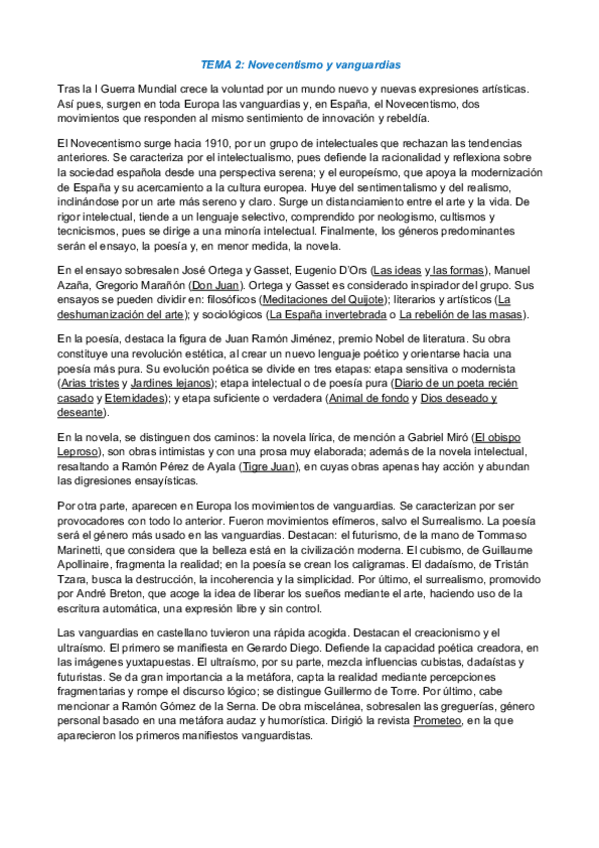 TEMA 2: Novecentismo y vanguardias

Tras la I Guerra Mundial crece la voluntad por un mundo nuevo y nuevas expresiones artísticas. Así pues, surgen en toda Europa las vanguardias y, en España, el Novecentismo, dos movimientos que responden al mismo sentimiento de innovación y rebeldía.

El Novecentismo surge hacia 1910, por un grupo de intelectuales que rechazan las tendencias anteriores. Se caracteriza por el intelectualismo, pues defiende la racionalidad y reflexiona sobre la sociedad española desde una perspectiva serena; y el europeísmo, que apoya la modernización de España y su acercamiento a la cultura europea. Huye del sentimentalismo y del realismo, inclinándose por un arte más sereno y claro. Surge un distanciamiento entre el arte y la vida. De rigor intelectual, tiende a un lenguaje selectivo, comprendido por neologismo, cultismos y tecnicismos, pues se dirige a una minoría intelectual. Finalmente, los géneros predominantes serán el ensayo, la poesía y, en menor medida, la novela.

En el ensayo sobresalen José Ortega y Gasset, Eugenio D'Ors (Las ideas y las formas), Manuel Azaña, Gregorio Marañón (Don Juan). Ortega y Gasset es considerado inspirador del grupo. Sus ensayos se pueden dividir en: filosóficos (Meditaciones del Quijote); literarios y artísticos (La deshumanización del arte); y sociológicos (La España invertebrada o La rebelión de las masas).

En la poesía, destaca la figura de Juan Ramón Jiménez, premio Nobel de literatura. Su obra constituye una revolución estética, al crear un nuevo lenguaje poético y orientarse hacia una poesía más pura. Su evolución poética se divide en tres etapas: etapa sensitiva o modernista (Arias tristes y Jardines lejanos); etapa intelectual o de poesía pura (Diario de un poeta recién casado y Eternidades); y etapa suficiente o verdadera (Animal de fondo y Dios deseado y deseante).

En la novela, se distinguen dos caminos: la novela lírica, de mención a Gabriel Miró (El obispo Leproso), son obras intimistas y con una prosa muy elaborada; además de la novela intelectual, resaltando a Ramón Pérez de Ayala (Tigre Juan), en cuyas obras apenas hay acción y abundan las digresiones ensayísticas.

Por otra parte, aparecen en Europa los movimientos de vanguardias. Se caracterizan por ser provocadores con todo lo anterior. Fueron movimientos efímeros, salvo el Surrealismo. La poesía será el género más usado en las vanguardias. Destacan: el futurismo, de la mano de Tommaso Marinetti, que considera que la belleza está en la civilización moderna. El cubismo, de Guillaume Apollinaire, fragmenta la realidad; en la poesía se crean los caligramas. El dadaísmo, de Tristán Tzara, busca la destrucción, la incoherencia y la simplicidad. Por último, el surrealismo, promovido por André Breton, que acoge la idea de liberar los sueños mediante el arte, haciendo uso de la escritura automática, una expresión libre y sin control.

Las vanguardias en castellano tuvieron una rápida acogida. Destacan el creacionismo y el ultraísmo. El primero se manifiesta en Gerardo Diego. Defiende la capacidad poética creadora, en las imágenes yuxtapuestas. El ultraísmo, por su parte, mezcla influencias cubistas, dadaístas y futuristas. Se da gran importancia a la metáfora, capta la realidad mediante percepciones fragmentarias y rompe el discurso lógico; se distingue Guillermo de Torre. Por último, cabe mencionar a Ramón Gómez de la Serna. De obra miscelánea, sobresalen las greguerías, género personal basado en una metáfora audaz y humorística. Dirigió la revista Prometeo, en la que aparecieron los primeros manifiestos vanguardistas.